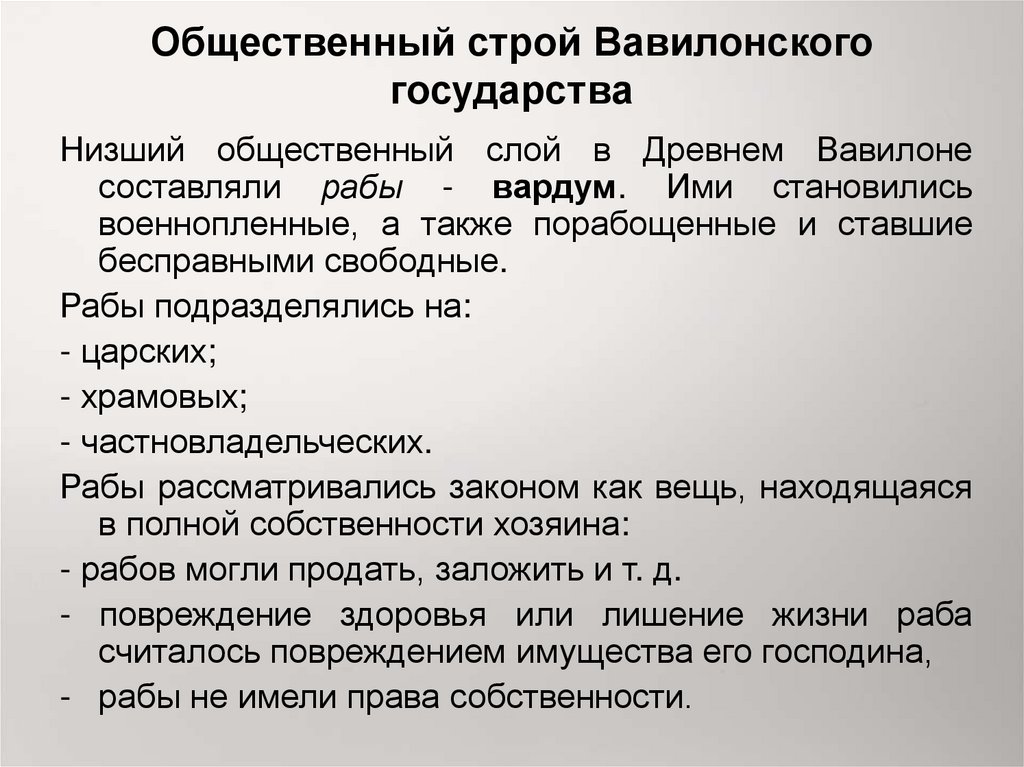 Общественный строй Вавилонского государства

Низший общественный слой в Древнем Вавилоне составляли рабы - вардум. Ими становились военнопленные, а также порабощенные и ставшие бесправными свободные.

Рабы подразделялись на:

- царских;

- храмовых;

- частновладельческих.

Рабы рассматривались законом как вещь, находящаяся в полной собственности хозяина:

- рабов могли продать, заложить и т. д.

- повреждение здоровья или лишение жизни раба считалось повреждением имущества его господина,

- рабы не имели права собственности.